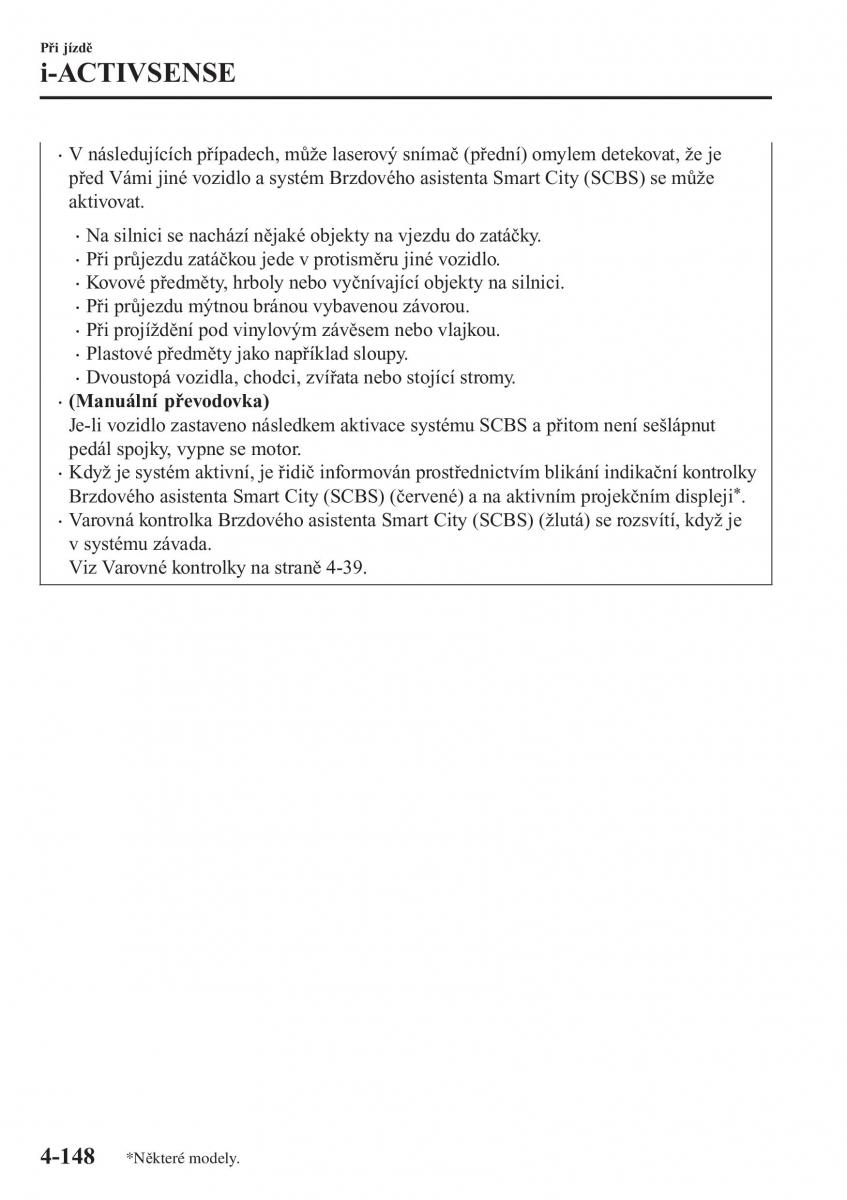 Při jízdě
i-ACTIVSENSE

· V následujících případech, může laserový snímač (přední) omylem detekovat, že je před Vámi jiné vozidlo a systém Brzdového asistenta Smart City (SCBS) se může aktivovat.

· Na silnici se nachází nějaké objekty na vjezdu do zatáčky.
· Při průjezdu zatáčkou jede v protisměru jiné vozidlo.
· Kovové předměty, hrboly nebo vyčnívající objekty na silnici.
· Při průjezdu mýtnou bránou vybavenou závorou.
· Při projíždění pod vinylovým závěsem nebo vlajkou.
· Plastové předměty jako například sloupy.
· Dvoustopá vozidla, chodci, zvířata nebo stojící stromy.

· **(Manuální převodovka)**
Je-li vozidlo zastaveno následkem aktivace systému SCBS a přitom není sešlápnut pedál spojky, vypne se motor.
· Když je systém aktivní, je řidič informován prostřednictvím blikání indikační kontrolky Brzdového asistenta Smart City (SCBS) (červené) a na aktivním projekčním displeji*.
· Varovná kontrolka Brzdového asistenta Smart City (SCBS) (žlutá) se rozsvítí, když je v systému závada.
Viz Varovné kontrolky na straně 4-39.

4-148 *Některé modely.